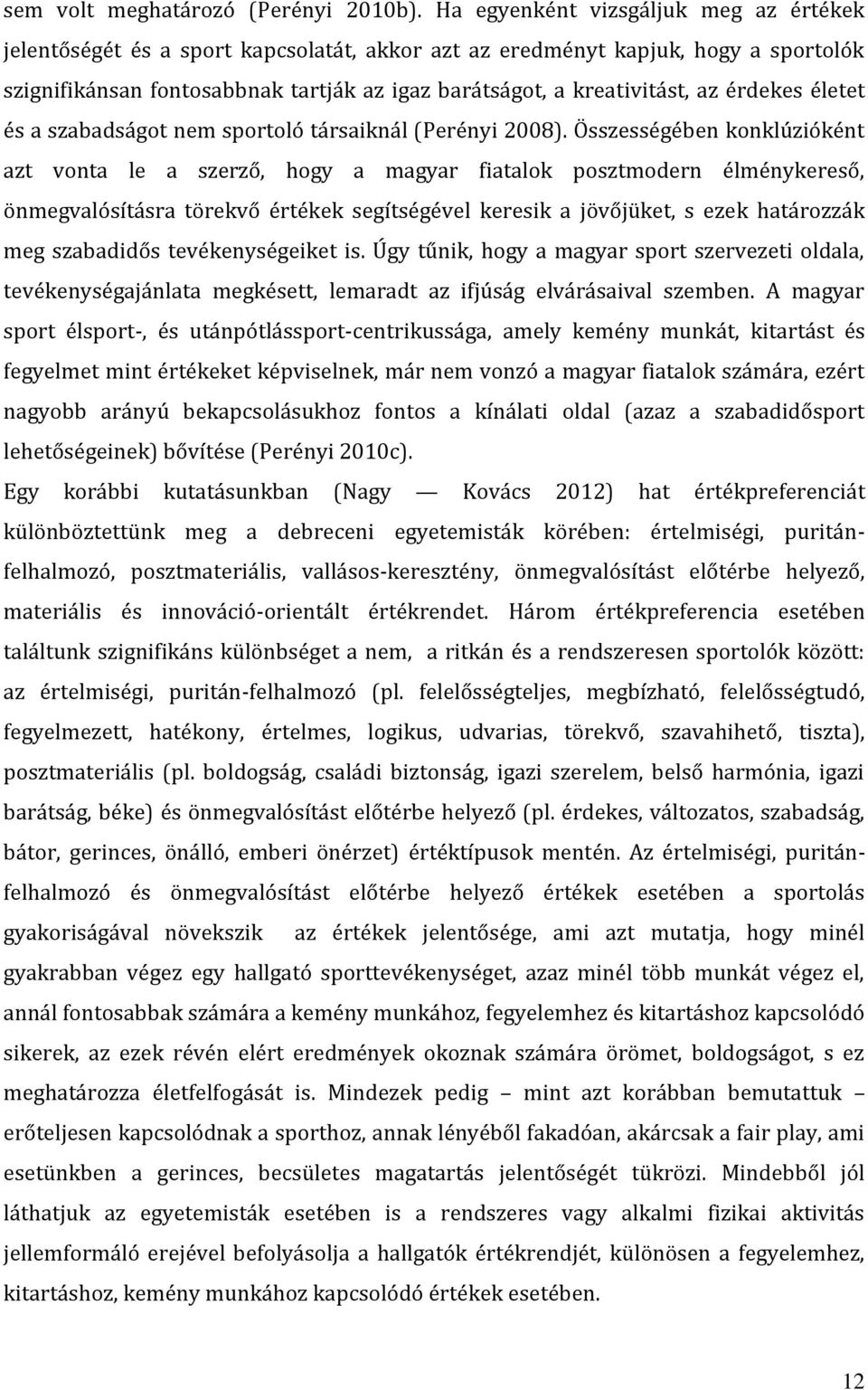 sem volt meghatározó (Perényi 2010b). Ha egyenként vizsgáljuk meg az értékek jelentőségét és a sport kapcsolatát, akkor azt az eredményt kapjuk, hogy a sportolók szignifikánsan fontosabbnak tartják az igaz barátságot, a kreativitást, az érdekes életet és a szabadságot nem sportoló társaiknál (Perényi 2008). Összességében konklúzióként azt vonta le a szerző, hogy a magyar fiatalok posztmodern élménykereső, önmegvalósításra törekvő értékek segítségével keresik a jövőjüket, s ezek határozzák meg szabadidős tevékenységeiket is. Úgy tűnik, hogy a magyar sport szervezeti oldala, tevékenységajánlata megkésett, lemaradt az ifjúság elvárásaival szemben. A magyar sport élsport-, és utánpótlássport-centrikussága, amely kemény munkát, kitartást és fegyelmet mint értékeket képviselnek, már nem vonzó a magyar fiatalok számára, ezért nagyobb arányú bekapcsolásukhoz fontos a kínálati oldal (azaz a szabadidősport lehetőségeinek) bővítése (Perényi 2010c).

Egy korábbi kutatásunkban (Nagy — Kovács 2012) hat értékpreferenciát különböztettünk meg a debreceni egyetemisták körében: értelmiségi, puritán-felhalmozó, posztmateriális, vallásos-keresztény, önmegvalósítást előtérbe helyező, materiális és innováció-orientált értékrendet. Három értékpreferencia esetében találtunk szignifikáns különbséget a nem, a ritkán és a rendszeresen sportolók között: az értelmiségi, puritán-felhalmozó (pl. felelősségteljes, megbízható, felelősségtudó, fegyelmezett, hatékony, értelmes, logikus, udvarias, törekvő, szavahihető, tiszta), posztmateriális (pl. boldogság, családi biztonság, igazi szerelem, belső harmónia, igazi barátság, béke) és önmegvalósítást előtérbe helyező (pl. érdekes, változatos, szabadság, bátor, gerinces, önálló, emberi önérzet) értéktípusok mentén. Az értelmiségi, puritán-felhalmozó és önmegvalósítást előtérbe helyező értékek esetében a sportolás gyakoriságával növekszik az értékek jelentősége, ami azt mutatja, hogy minél gyakrabban végez egy hallgató sporttevékenységet, azaz minél több munkát végez el, annál fontosabbak számára a kemény munkához, fegyelemhez és kitartáshoz kapcsolódó sikerek, az ezek révén elért eredmények okoznak számára örömet, boldogságot, s ez meghatározza életfelfogását is. Mindezek pedig – mint azt korábban bemutattuk – erőteljesen kapcsolódnak a sporthoz, annak lényéből fakadóan, akárcsak a fair play, ami esetünkben a gerinces, becsületes magatartás jelentőségét tükrözi. Mindebből jól láthatjuk az egyetemisták esetében is a rendszeres vagy alkalmi fizikai aktivitás jellemformáló erejével befolyásolja a hallgatók értékrendjét, különösen a fegyelemhez, kitartáshoz, kemény munkához kapcsolódó értékek esetében.

12